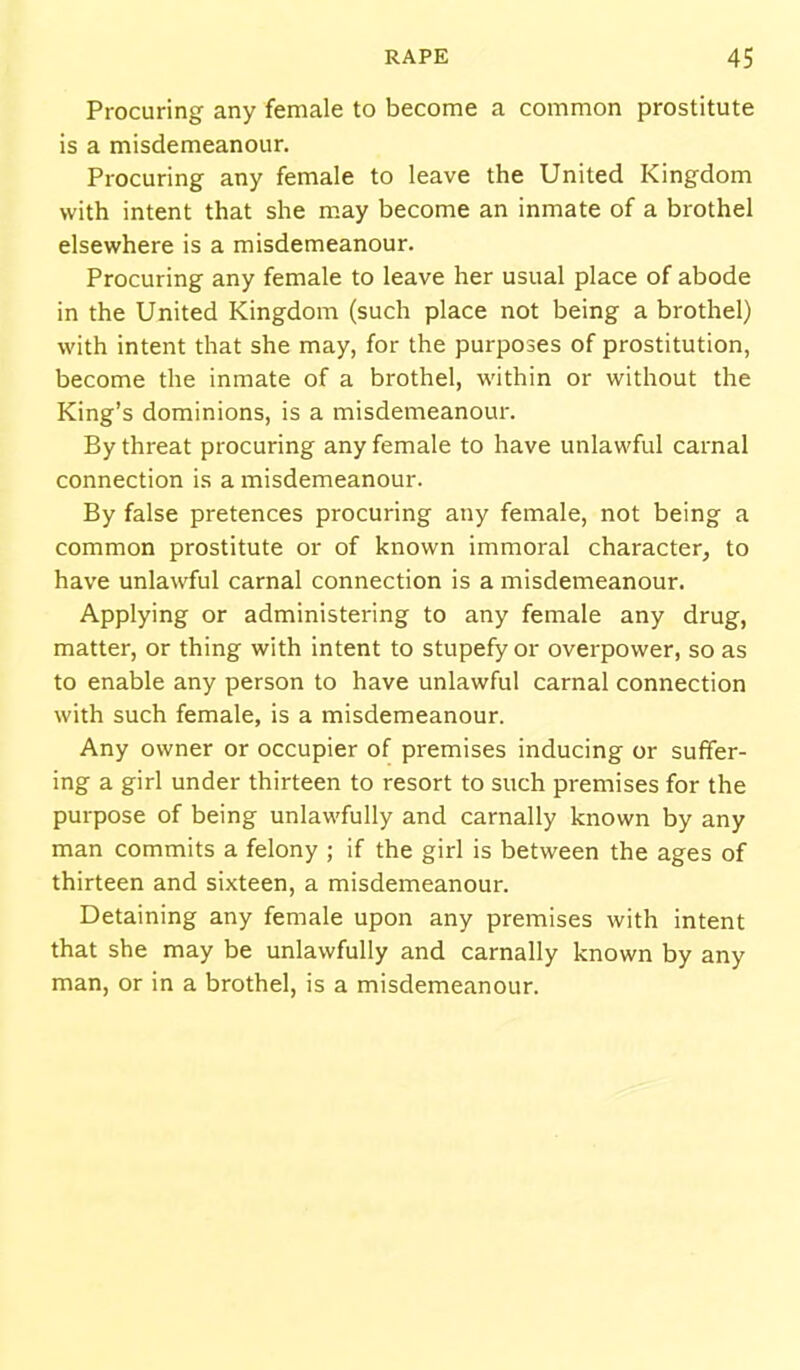 RAPE 45

Procuring any female to become a common prostitute is a misdemeanour.

Procuring any female to leave the United Kingdom with intent that she may become an inmate of a brothel elsewhere is a misdemeanour.

Procuring any female to leave her usual place of abode in the United Kingdom (such place not being a brothel) with intent that she may, for the purposes of prostitution, become the inmate of a brothel, within or without the King's dominions, is a misdemeanour.

By threat procuring any female to have unlawful carnal connection is a misdemeanour.

By false pretences procuring any female, not being a common prostitute or of known immoral character, to have unlawful carnal connection is a misdemeanour.

Applying or administering to any female any drug, matter, or thing with intent to stupefy or overpower, so as to enable any person to have unlawful carnal connection with such female, is a misdemeanour.

Any owner or occupier of premises inducing or suffering a girl under thirteen to resort to such premises for the purpose of being unlawfully and carnally known by any man commits a felony ; if the girl is between the ages of thirteen and sixteen, a misdemeanour.

Detaining any female upon any premises with intent that she may be unlawfully and carnally known by any man, or in a brothel, is a misdemeanour.